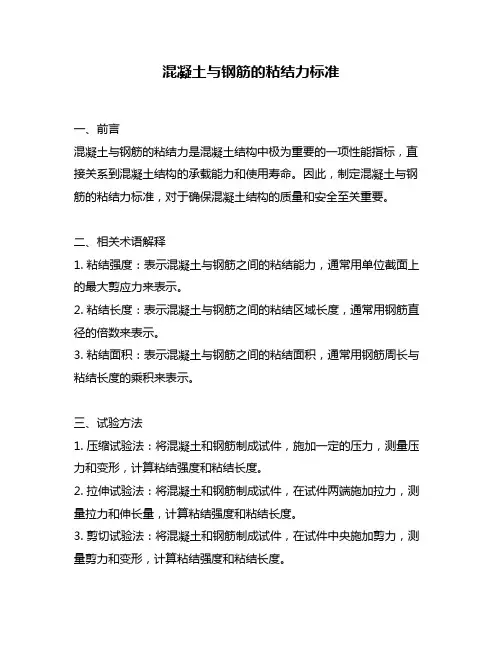 混凝土与钢筋的粘结力标准

一、前言
混凝土与钢筋的粘结力是混凝土结构中极为重要的一项性能指标，直接关系到混凝土结构的承载能力和使用寿命。因此，制定混凝土与钢筋的粘结力标准，对于确保混凝土结构的质量和安全至关重要。

二、相关术语解释
1. 粘结强度：表示混凝土与钢筋之间的粘结能力，通常用单位截面上的最大剪应力来表示。
2. 粘结长度：表示混凝土与钢筋之间的粘结区域长度，通常用钢筋直径的倍数来表示。
3. 粘结面积：表示混凝土与钢筋之间的粘结面积，通常用钢筋周长与粘结长度的乘积来表示。

三、试验方法
1. 压缩试验法：将混凝土和钢筋制成试件，施加一定的压力，测量压力和变形，计算粘结强度和粘结长度。
2. 拉伸试验法：将混凝土和钢筋制成试件，在试件两端施加拉力，测量拉力和伸长量，计算粘结强度和粘结长度。
3. 剪切试验法：将混凝土和钢筋制成试件，在试件中央施加剪力，测量剪力和变形，计算粘结强度和粘结长度。